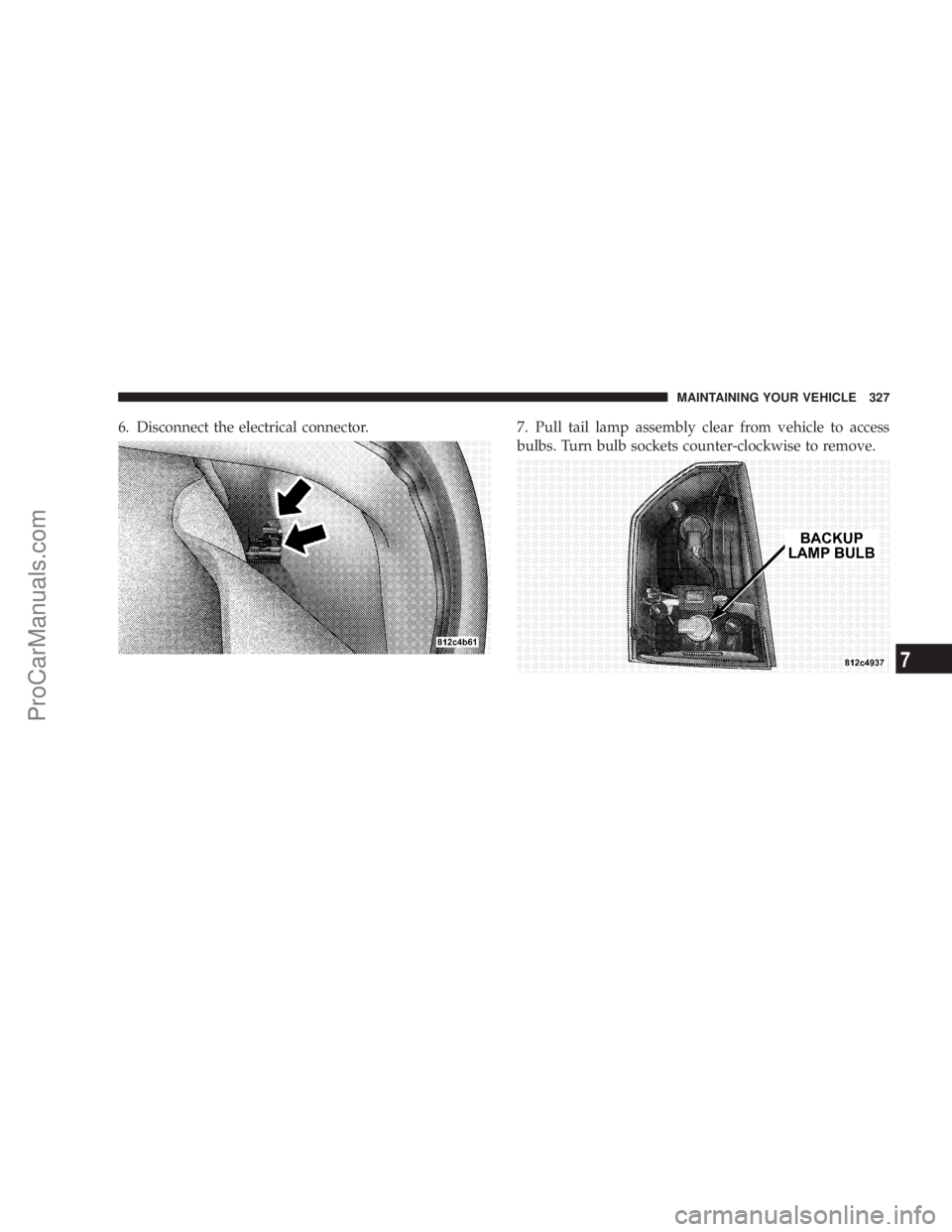 MAINTAINING YOUR VEHICLE 327

6. Disconnect the electrical connector.

812c4b61

7. Pull tail lamp assembly clear from vehicle to access bulbs. Turn bulb sockets counter-clockwise to remove.

BACKUP LAMP BULB

812c4937

7

ProCarManuals.com

carmanualsonline.info